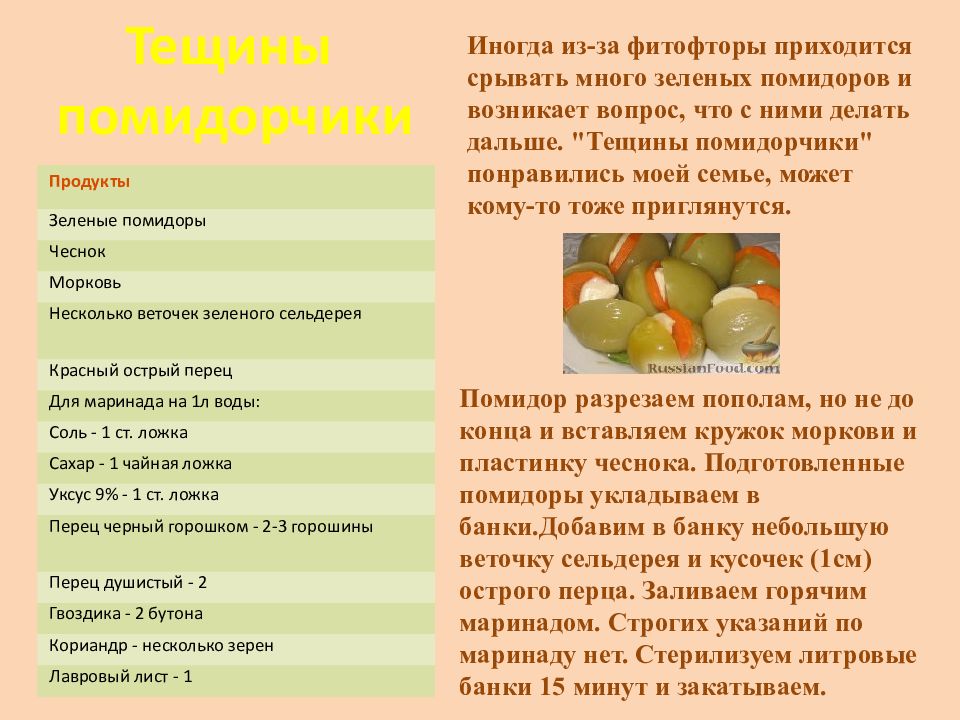 Тещины помидорчики

| Продукты |
|---|
| Зеленые помидоры |
| Чеснок |
| Морковь |
| Несколько веточек зеленого сельдерея |
| Красный острый перец |
| Для маринада на 1л воды: |
| Соль - 1 ст. ложка |
| Сахар - 1 чайная ложка |
| Уксус 9% - 1 ст. ложка |
| Перец черный горошком - 2-3 горошины |
| Перец душистый - 2 |
| Гвоздика - 2 бутона |
| Кориандр - несколько зерен |
| Лавровый лист - 1 |

Иногда из-за фитофторы приходится срывать много зеленых помидоров и возникает вопрос, что с ними делать дальше. "Тещины помидорчики" понравились моей семье, может кому-то тоже приглянутся.

RussianFood.com

Помидор разрезаем пополам, но не до конца и вставляем кружок моркови и пластинку чеснока. Подготовленные помидоры укладываем в банки.Добавим в банку небольшую веточку сельдерея и кусочек (1см) острого перца. Заливаем горячим маринадом. Строгих указаний по маринаду нет. Стерилизуем литровые банки 15 минут и закатываем.